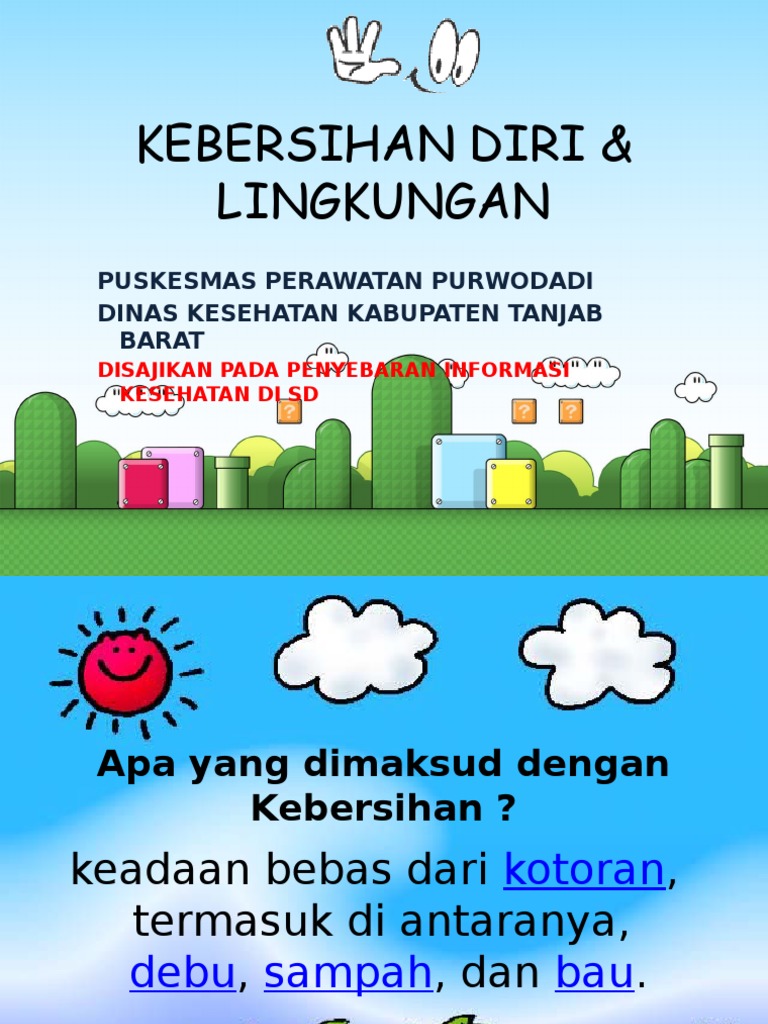 KEBERSIHAN DIRI & LINGKUNGAN

PUSKESMAS PERAWATAN PURWODADI

DINAS KESEHATAN KABUPATEN TANJAB BARAT

DISAJIKAN PADA PENYEBARAN INFORMASI KESEHATAN DI SD

Apa yang dimaksud dengan Kebersihan ?

keadaan bebas dari kotoran, termasuk di antaranya, debu, sampah, dan bau.